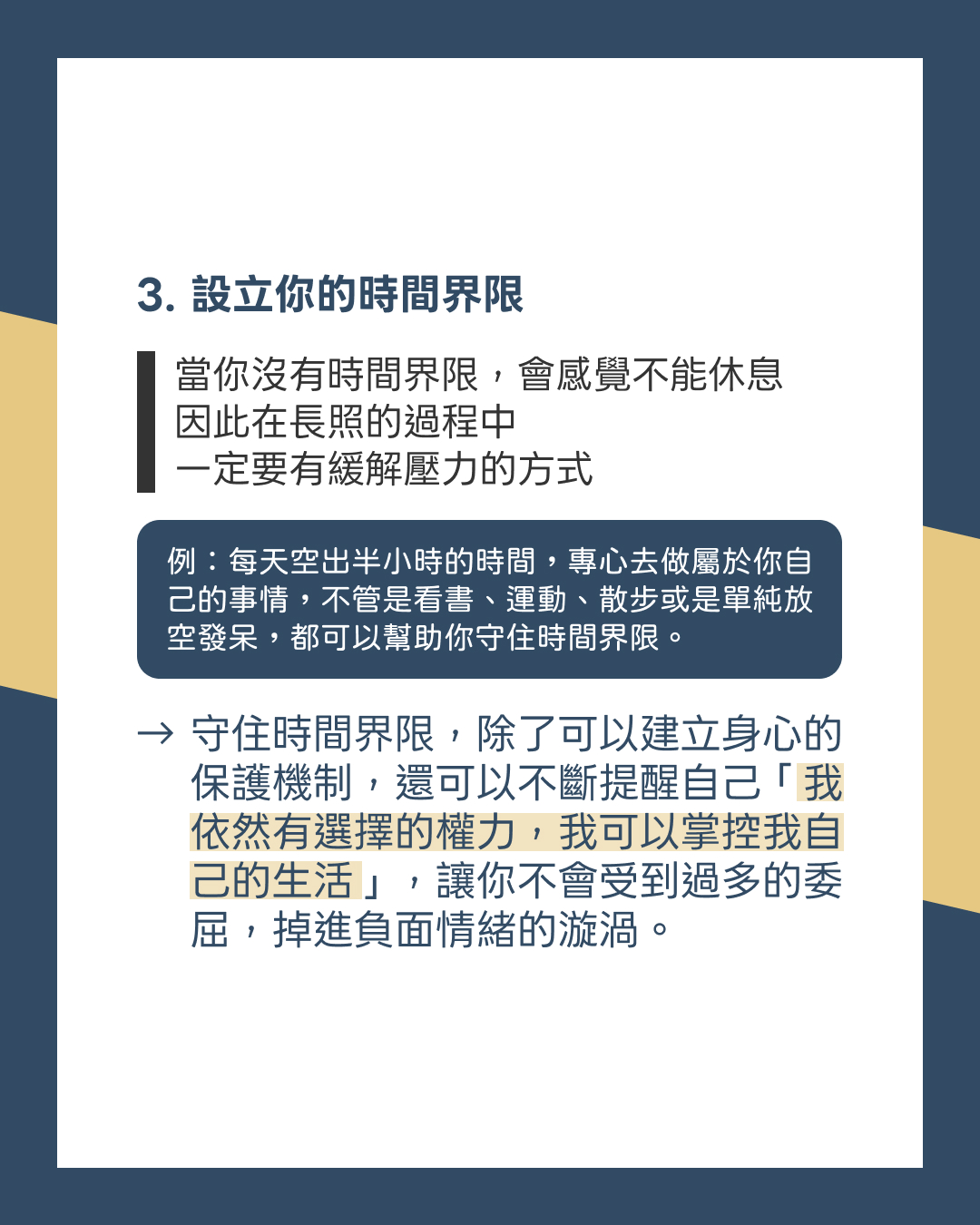 3.設立你的時間界限

當你沒有時間界限，會感覺不能休息
因此在長照的過程中
一定要有緩解壓力的方式

例：每天空出半小時的時間，專心去做屬於你自己的事情，不管是看書、運動、散步或是單純放空發呆，都可以幫助你守住時間界限。

→ 守住時間界限，除了可以建立身心的保護機制，還可以不斷提醒自己「我依然有選擇的權力，我可以掌控我自己的生活」，讓你不會受到過多的委屈，掉進負面情緒的漩渦。